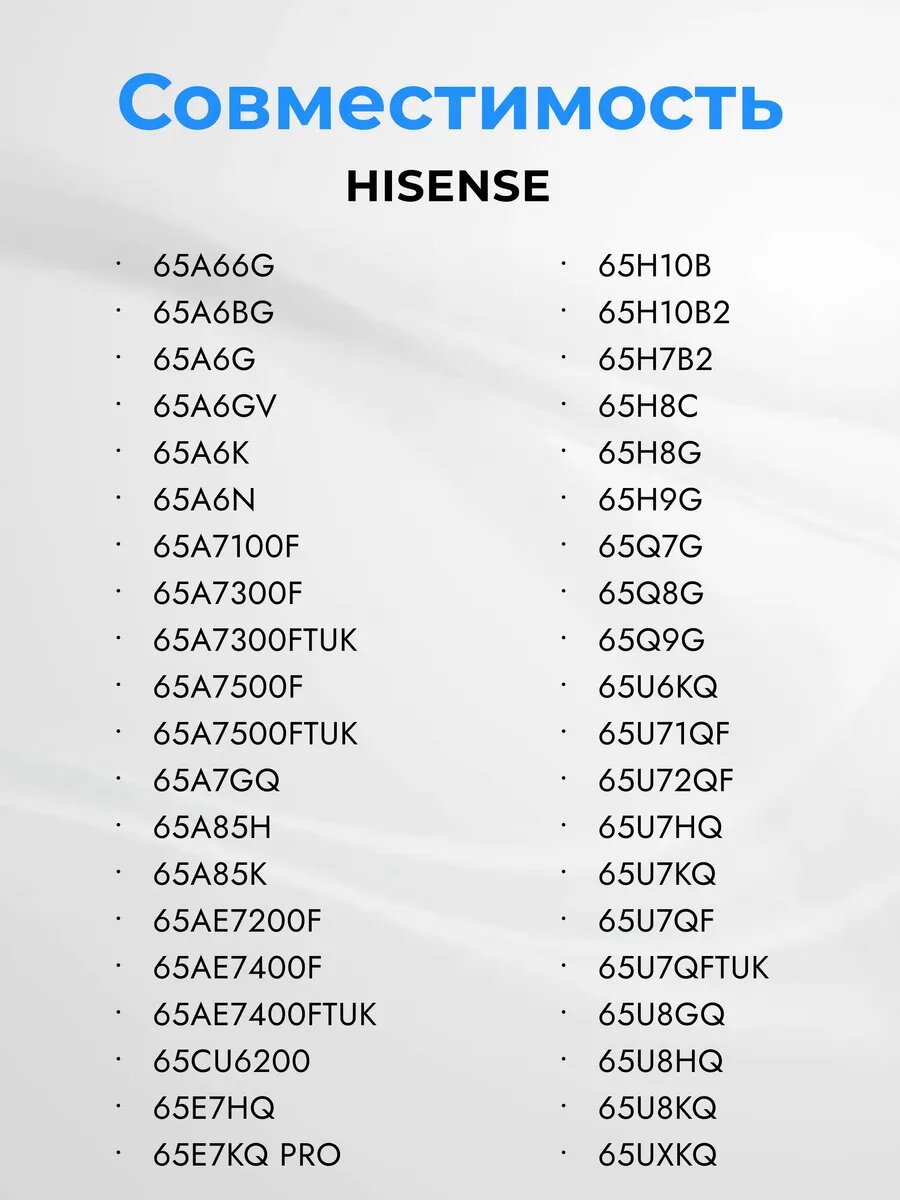 Совместимость

HISENSE

• 65A66G
• 65A6BG
• 65A6G
• 65A6GV
• 65A6K
• 65A6N
• 65A7100F
• 65A7300F
• 65A7300FTUK
• 65A7500F
• 65A7500FTUK
• 65A7GQ
• 65A85H
• 65A85K
• 65AE7200F
• 65AE7400F
• 65AE7400FTUK
• 65CU6200
• 65E7HQ
• 65E7KQ PRO

• 65H10B
• 65H10B2
• 65H7B2
• 65H8C
• 65H8G
• 65H9G
• 65Q7G
• 65Q8G
• 65Q9G
• 65U6KQ
• 65U71QF
• 65U72QF
• 65U7HQ
• 65U7KQ
• 65U7QF
• 65U7QFTUK
• 65U8GQ
• 65U8HQ
• 65U8KQ
• 65UXKQ